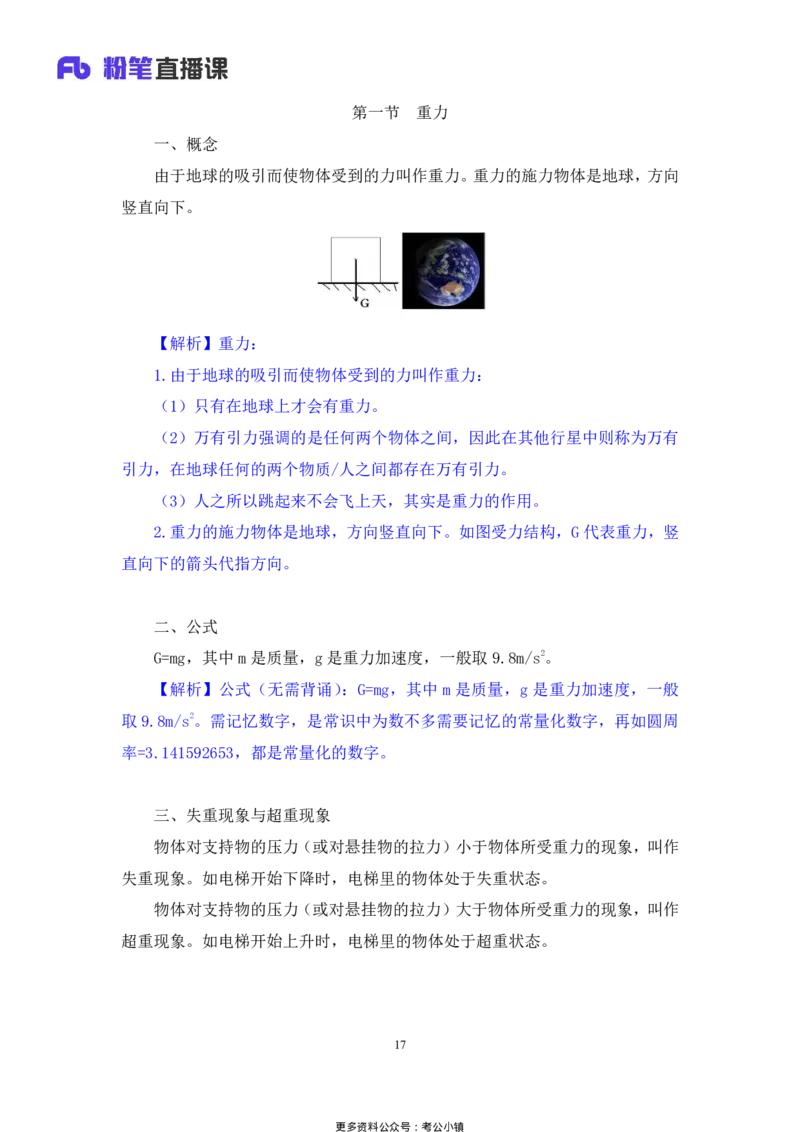 Fb 粉笔直播课

第一节 重力

一、概念

由于地球的吸引而使物体受到的力叫作重力。重力的施力物体是地球，方向竖直向下。

G

【解析】重力：

1.由于地球的吸引而使物体受到的力叫作重力：

（1）只有在地球上才会有重力。

（2）万有引力强调的是任何两个物体之间，因此在其他行星中则称为万有引力，在地球任何的两个物质/人之间都存在万有引力。

（3）人之所以跳起来不会飞上天，其实是重力的作用。

2.重力的施力物体是地球，方向竖直向下。如图受力结构，G代表重力，竖直向下的箭头代指方向。

二、公式

G=mg，其中m是质量，g是重力加速度，一般取$9.8m/s^2$。

【解析】公式（无需背诵）：G=mg，其中m是质量，g是重力加速度，一般取$9.8m/s^2$。需记忆数字，是常识中为数不多需要记忆的常量化数字，再如圆周率=3.141592653，都是常量化的数字。

三、失重现象与超重现象

物体对支持物的压力（或对悬挂物的拉力）小于物体所受重力的现象，叫作失重现象。如电梯开始下降时，电梯里的物体处于失重状态。

物体对支持物的压力（或对悬挂物的拉力）大于物体所受重力的现象，叫作超重现象。如电梯开始上升时，电梯里的物体处于超重状态。

17

更多资料公众号：考公小镇